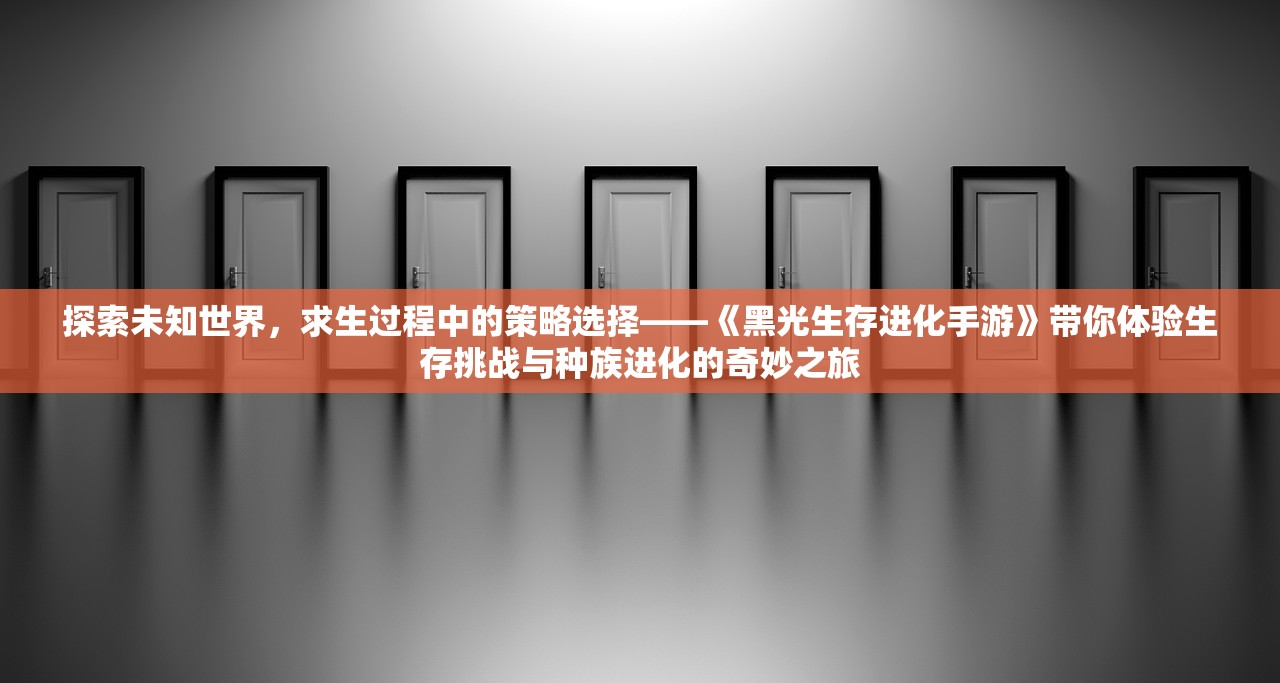 探索未知世界，求生过程中的策略选择——《黑光生存进化手游》带你体验生存挑战与种族进化的奇妙之旅